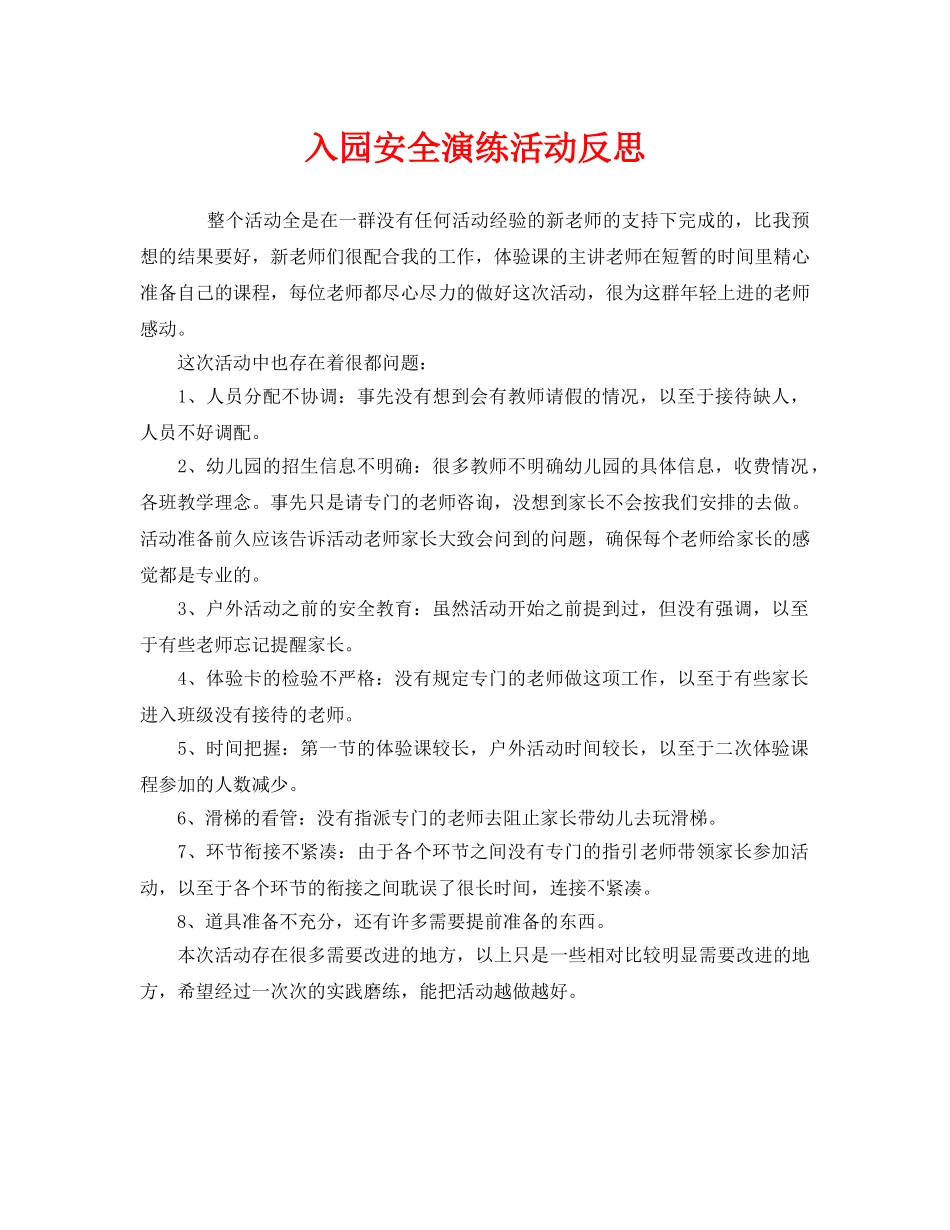 入园安全演练活动反思

整个活动全是在一群没有任何活动经验的新老师的支持下完成的，比我预想的结果要好，新老师们很配合我的工作，体验课的主讲老师在短暂的时间里精心准备自己的课程，每位老师都尽心尽力的做好这次活动，很为这群年轻上进的老师感动。

这次活动中也存在着很都问题：

1、人员分配不协调：事先没有想到会有教师请假的情况，以至于接待缺人，人员不好调配。

2、幼儿园的招生信息不明确：很多教师不明确幼儿园的具体信息，收费情况，各班教学理念。事先只是请专门的老师咨询，没想到家长不会按我们安排的去做。活动准备前久应该告诉活动老师家长大致会问到的问题，确保每个老师给家长的感觉都是专业的。

3、户外活动之前的安全教育：虽然活动开始之前提到过，但没有强调，以至于有些老师忘记提醒家长。

4、体验卡的检验不严格：没有规定专门的老师做这项工作，以至于有些家长进入班级没有接待的老师。

5、时间把握：第一节的体验课较长，户外活动时间较长，以至于二次体验课程参加的人数减少。

6、滑梯的看管：没有指派专门的老师去阻止家长带幼儿去玩滑梯。

7、环节衔接不紧凑：由于各个环节之间没有专门的指引老师带领家长参加活动，以至于各个环节的衔接之间耽误了很长时间，连接不紧凑。

8、道具准备不充分，还有许多需要提前准备的东西。

本次活动存在很多需要改进的地方，以上只是一些相对比较明显需要改进的地方，希望经过一次次的实践磨练，能把活动越做越好。